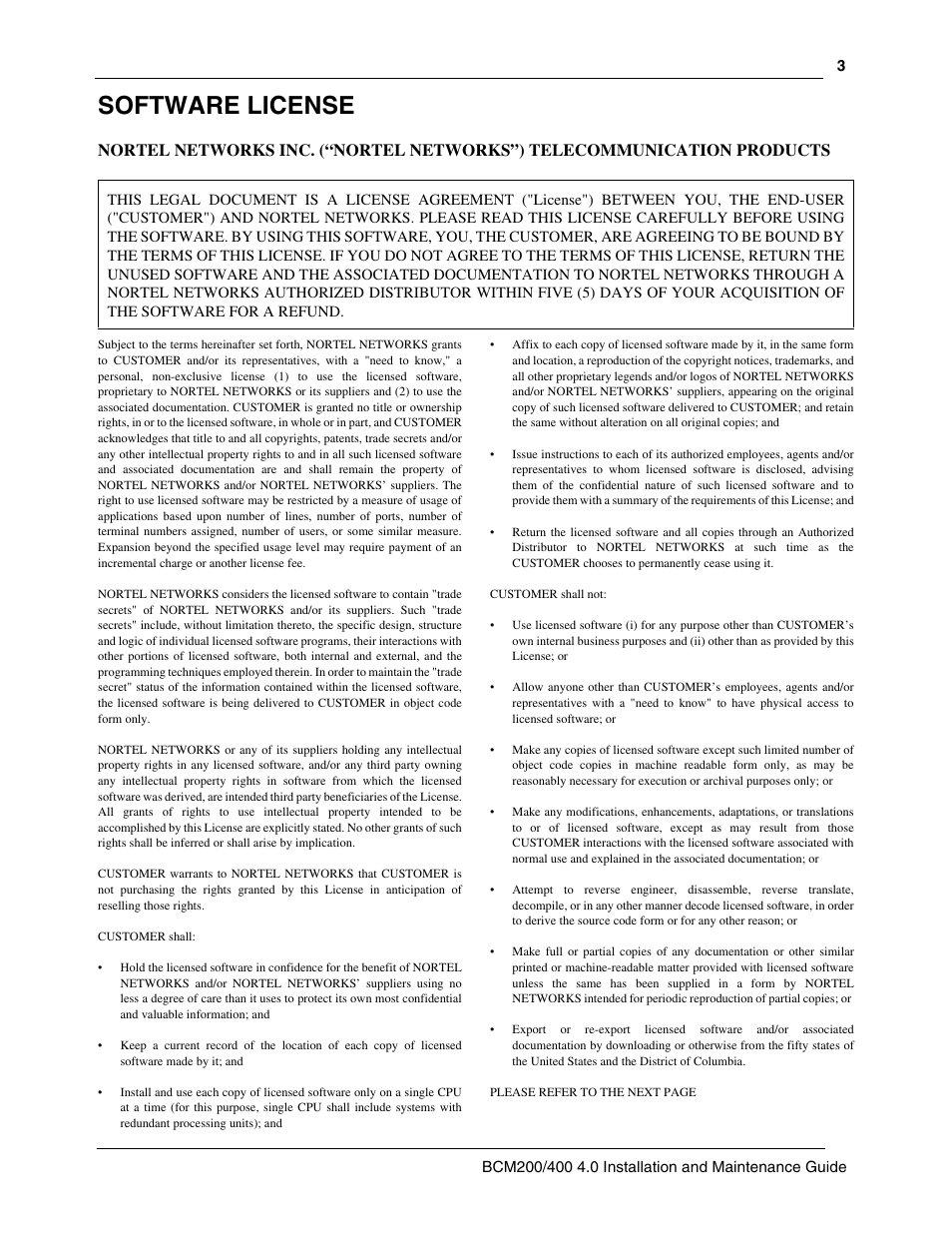 3

SOFTWARE LICENSE

NORTEL NETWORKS INC. (“NORTEL NETWORKS”) TELECOMMUNICATION PRODUCTS

THIS LEGAL DOCUMENT IS A LICENSE AGREEMENT ("License") BETWEEN YOU, THE END-USER ("CUSTOMER") AND NORTEL NETWORKS. PLEASE READ THIS LICENSE CAREFULLY BEFORE USING THE SOFTWARE. BY USING THIS SOFTWARE, YOU, THE CUSTOMER, ARE AGREEING TO BE BOUND BY THE TERMS OF THIS LICENSE. IF YOU DO NOT AGREE TO THE TERMS OF THIS LICENSE, RETURN THE UNUSED SOFTWARE AND THE ASSOCIATED DOCUMENTATION TO NORTEL NETWORKS THROUGH A NORTEL NETWORKS AUTHORIZED DISTRIBUTOR WITHIN FIVE (5) DAYS OF YOUR ACQUISITION OF THE SOFTWARE FOR A REFUND.

Subject to the terms hereinafter set forth, NORTEL NETWORKS grants to CUSTOMER and/or its representatives, with a "need to know," a personal, non-exclusive license (1) to use the licensed software, proprietary to NORTEL NETWORKS or its suppliers and (2) to use the associated documentation. CUSTOMER is granted no title or ownership rights, in or to the licensed software, in whole or in part, and CUSTOMER acknowledges that title to and all copyrights, patents, trade secrets and/or any other intellectual property rights to and in all such licensed software and associated documentation are and shall remain the property of NORTEL NETWORKS and/or NORTEL NETWORKS’ suppliers. The right to use licensed software may be restricted by a measure of usage of applications based upon number of lines, number of ports, number of terminal numbers assigned, number of users, or some similar measure. Expansion beyond the specified usage level may require payment of an incremental charge or another license fee.

NORTEL NETWORKS considers the licensed software to contain "trade secrets" of NORTEL NETWORKS and/or its suppliers. Such "trade secrets" include, without limitation thereto, the specific design, structure and logic of individual licensed software programs, their interactions with other portions of licensed software, both internal and external, and the programming techniques employed therein. In order to maintain the "trade secret" status of the information contained within the licensed software, the licensed software is being delivered to CUSTOMER in object code form only.

NORTEL NETWORKS or any of its suppliers holding any intellectual property rights in any licensed software, and/or any third party owning any intellectual property rights in software from which the licensed software was derived, are intended third party beneficiaries of the License. All grants of rights to use intellectual property intended to be accomplished by this License are explicitly stated. No other grants of such rights shall be inferred or shall arise by implication.

CUSTOMER warrants to NORTEL NETWORKS that CUSTOMER is not purchasing the rights granted by this License in anticipation of reselling those rights.

CUSTOMER shall:

• Hold the licensed software in confidence for the benefit of NORTEL NETWORKS and/or NORTEL NETWORKS’ suppliers using no less a degree of care than it uses to protect its own most confidential and valuable information; and

• Keep a current record of the location of each copy of licensed software made by it; and

• Install and use each copy of licensed software only on a single CPU at a time (for this purpose, single CPU shall include systems with redundant processing units); and

• Affix to each copy of licensed software made by it, in the same form and location, a reproduction of the copyright notices, trademarks, and all other proprietary legends and/or logos of NORTEL NETWORKS and/or NORTEL NETWORKS’ suppliers, appearing on the original copy of such licensed software delivered to CUSTOMER; and retain the same without alteration on all original copies; and

• Issue instructions to each of its authorized employees, agents and/or representatives to whom licensed software is disclosed, advising them of the confidential nature of such licensed software and to provide them with a summary of the requirements of this License; and

• Return the licensed software and all copies through an Authorized Distributor to NORTEL NETWORKS at such time as the CUSTOMER chooses to permanently cease using it.

CUSTOMER shall not:

• Use licensed software (i) for any purpose other than CUSTOMER’s own internal business purposes and (ii) other than as provided by this License; or

• Allow anyone other than CUSTOMER’s employees, agents and/or representatives with a "need to know" to have physical access to licensed software; or

• Make any copies of licensed software except such limited number of object code copies in machine readable form only, as may be reasonably necessary for execution or archival purposes only; or

• Make any modifications, enhancements, adaptations, or translations to or of licensed software, except as may result from those CUSTOMER interactions with the licensed software associated with normal use and explained in the associated documentation; or

• Attempt to reverse engineer, disassemble, reverse translate, decompile, or in any other manner decode licensed software, in order to derive the source code form or for any other reason; or

• Make full or partial copies of any documentation or other similar printed or machine-readable matter provided with licensed software unless the same has been supplied in a form by NORTEL NETWORKS intended for periodic reproduction of partial copies; or

• Export or re-export licensed software and/or associated documentation by downloading or otherwise from the fifty states of the United States and the District of Columbia.

PLEASE REFER TO THE NEXT PAGE

BCM200/400 4.0 Installation and Maintenance Guide